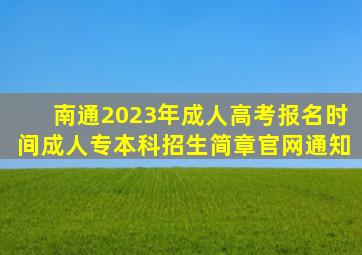 南通2023年成人高考报名时间成人专本科招生简章官网通知